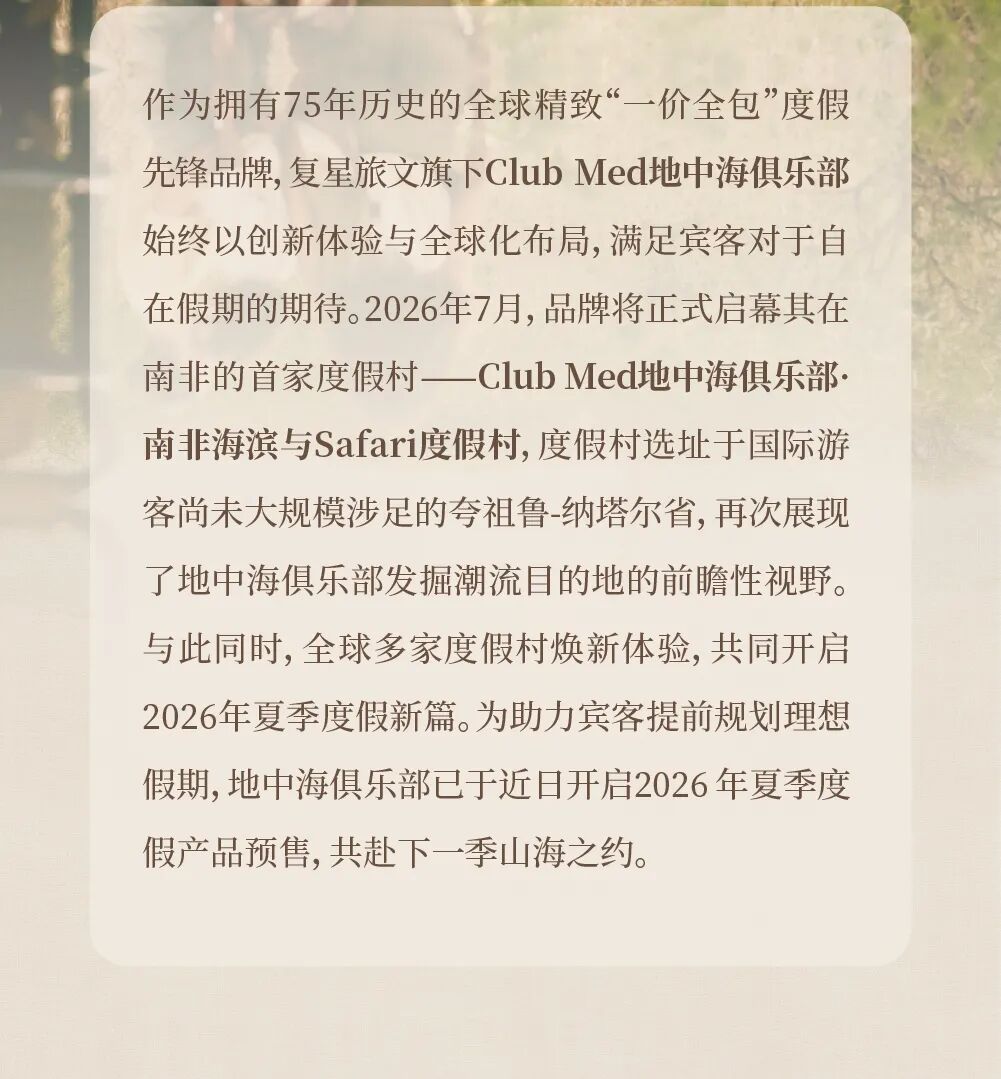 作为拥有75年历史的全球精致“一价全包”度假先锋品牌，复星旅文旗下Club Med地中海俱乐部始终以创新体验与全球化布局，满足宾客对于自在假期的期待。2026年7月，品牌将正式启幕其在南非的首家度假村——Club Med地中海俱乐部·南非海滨与Safari度假村，度假村选址于国际游客尚未大规模涉足的夸祖鲁-纳塔尔省，再次展现了地中海俱乐部发掘潮流目的地的前瞻性视野。与此同时，全球多家度假村焕新体验，共同开启2026年夏季度假新篇。为助力宾客提前规划理想假期，地中海俱乐部已于近日开启2026年夏季度假产品预售，共赴下一季山海之约。